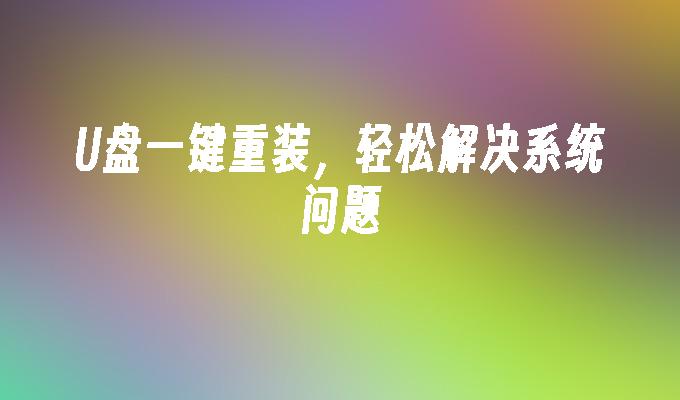 U盘一键重装，轻松解决系统问题